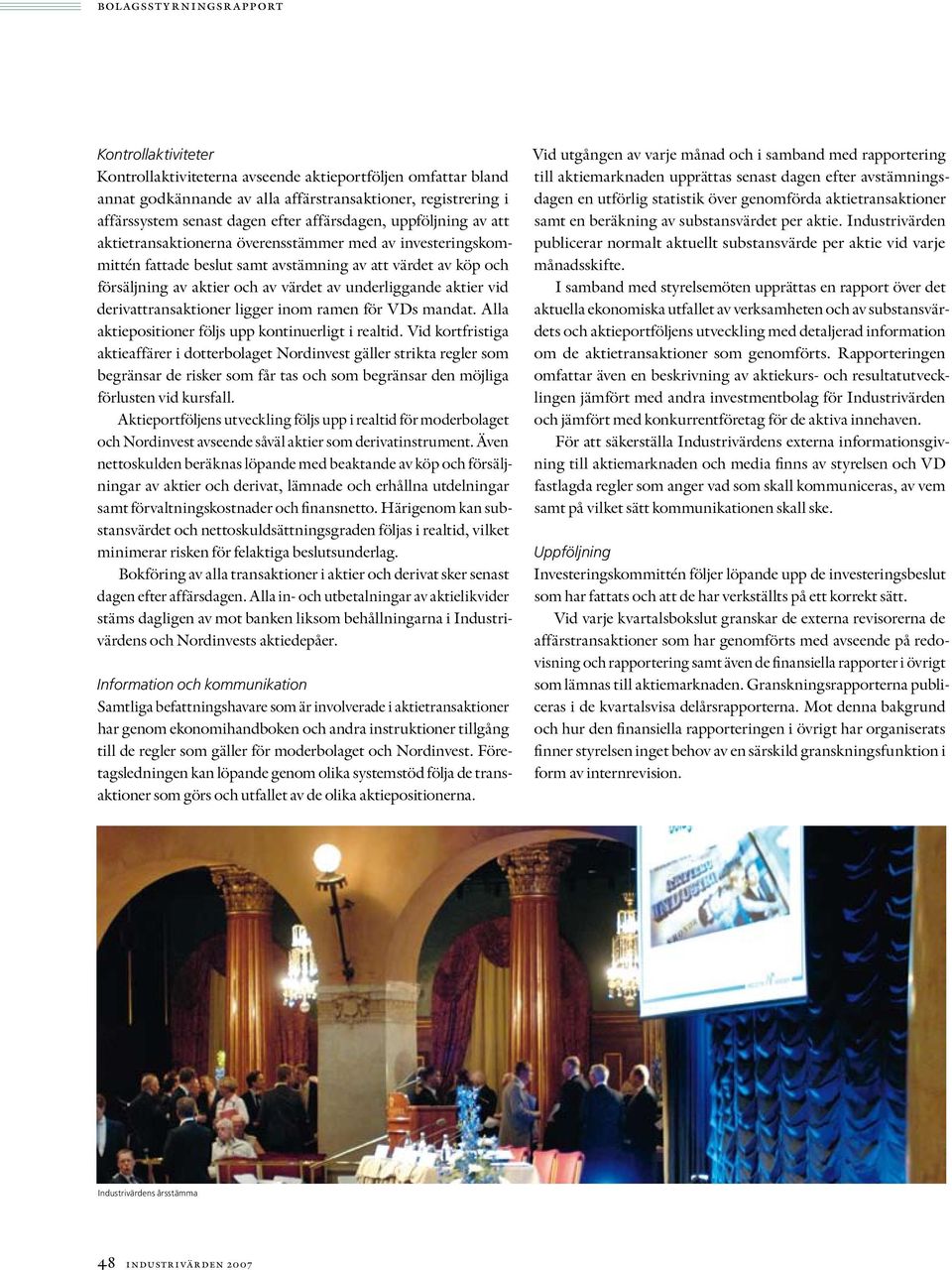 BOLAGSSTYRNINGSRAPPORT

Kontrollaktiviteter
Kontrollaktiviteterna avseende aktieportföljen omfattar bland annat godkännande av alla affärstransaktioner, registrering i affärssystem senast dagen efter affärsdagen, uppföljning av att aktietransaktionerna överensstämmer med av investeringskommittén fattade beslut samt avstämning av att värdet av köp och försäljning av aktier och av värdet av underliggande aktier vid derivattransaktioner ligger inom ramen för VDs mandat. Alla aktiepositioner följs upp kontinuerligt i realtid. Vid kortfristiga aktieaffärer i dotterbolaget Nordinvest gäller strikta regler som begränsar de risker som får tas och som begränsar den möjliga förlusten vid kursfall.

Aktieportföljens utveckling följs upp i realtid för moderbolaget och Nordinvest avseende såväl aktier som derivatinstrument. Även nettoskulden beräknas löpande med beaktande av köp och försäljningar av aktier och derivat, lämnade och erhållna utdelningar samt förvaltningskostnader och finansnetto. Härigenom kan substansvärdet och nettoskuldsättningsgraden följas i realtid, vilket minimerar risken för felaktiga beslutsunderlag.

Bokföring av alla transaktioner i aktier och derivat sker senast dagen efter affärsdagen. Alla in- och utbetalningar av aktielikvider stäms dagligen av mot banken liksom behållningarna i Industrivärdens och Nordinvests aktiedepåer.

Information och kommunikation
Samtliga befattningshavare som är involverade i aktietransaktioner har genom ekonomihandboken och andra instruktioner tillgång till de regler som gäller för moderbolaget och Nordinvest. Företagsledningen kan löpande genom olika systemstöd följa de transaktioner som görs och utfallet av de olika aktiepositionerna.

Vid utgången av varje månad och i samband med rapportering till aktiemarknaden upprättas senast dagen efter avstämningsdagen en utförlig statistik över genomförda aktietransaktioner samt en beräkning av substansvärdet per aktie. Industrivärden publicerar normalt aktuellt substansvärde per aktie vid varje månadsskifte.

I samband med styrelsemöten upprättas en rapport över det aktuella ekonomiska utfallet av verksamheten och av substansvärdets och aktieportföljens utveckling med detaljerad information om de aktietransaktioner som genomförts. Rapporteringen omfattar även en beskrivning av aktiekurs- och resultatutvecklingen jämfört med andra investmentbolag för Industrivärden och jämfört med konkurrentföretag för de aktiva innehaven.

För att säkerställa Industrivärdens externa informationsgivning till aktiemarknaden och media finns av styrelsen och VD fastlagda regler som anger vad som skall kommuniceras, av vem samt på vilket sätt kommunikationen skall ske.

Uppföljning
Investeringskommittén följer löpande upp de investeringsbeslut som har fattats och att de har verkställts på ett korrekt sätt.

Vid varje kvartalsbokslut granskar de externa revisorerna de affärstransaktioner som har genomförts med avseende på redovisning och rapportering samt även de finansiella rapporter i övrigt som lämnas till aktiemarknaden. Granskningsrapporterna publiceras i de kvartalsvisa delårsrapporterna. Mot denna bakgrund och hur den finansiella rapporteringen i övrigt har organiserats finner styrelsen inget behov av en särskild granskningsfunktion i form av internrevision.

Industrivärdens årsstämma

48 INDUSTRIVÄRDEN 2007